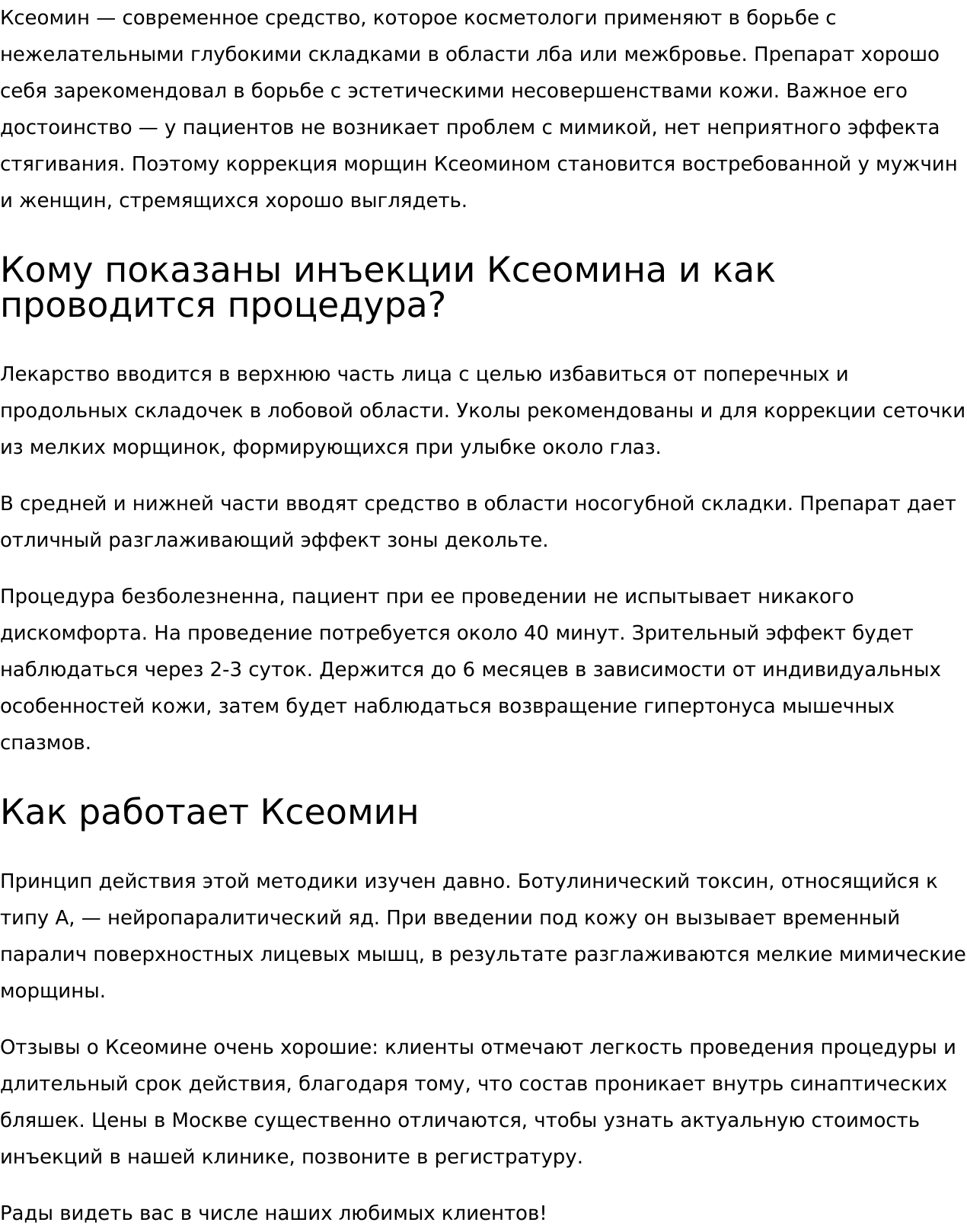 Ксеомин — современное средство, которое косметологи применяют в борьбе с нежелательными глубокими складками в области лба или межбровье. Препарат хорошо себя зарекомендовал в борьбе с эстетическими несовершенствами кожи. Важное его достоинство — у пациентов не возникает проблем с мимикой, нет неприятного эффекта стягивания. Поэтому коррекция морщин Ксеомином становится востребованной у мужчин и женщин, стремящихся хорошо выглядеть.

Кому показаны инъекции Ксеомина и как проводится процедура?

Лекарство вводится в верхнюю часть лица с целью избавиться от поперечных и продольных складочек в лобовой области. Уколы рекомендованы и для коррекции сеточки из мелких морщинок, формирующихся при улыбке около глаз.

В средней и нижней части вводят средство в области носогубной складки. Препарат дает отличный разглаживающий эффект зоны декольте.

Процедура безболезненна, пациент при ее проведении не испытывает никакого дискомфорта. На проведение потребуется около 40 минут. Зрительный эффект будет наблюдаться через 2-3 суток. Держится до 6 месяцев в зависимости от индивидуальных особенностей кожи, затем будет наблюдаться возвращение гипертонуса мышечных спазмов.

Как работает Ксеомин

Принцип действия этой методики изучен давно. Ботулинический токсин, относящийся к типу А, — нейропаралитический яд. При введении под кожу он вызывает временный паралич поверхностных лицевых мышц, в результате разглаживаются мелкие мимические морщины.

Отзывы о Ксеомине очень хорошие: клиенты отмечают легкость проведения процедуры и длительный срок действия, благодаря тому, что состав проникает внутрь синаптических бляшек. Цены в Москве существенно отличаются, чтобы узнать актуальную стоимость инъекций в нашей клинике, позвоните в регистратуру.

Рады видеть вас в числе наших любимых клиентов!